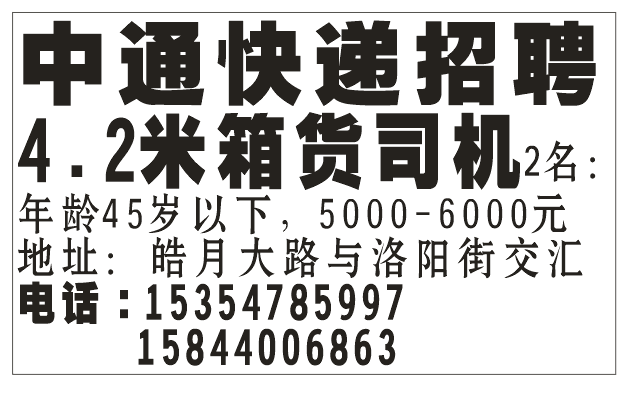 中通快递招聘
4.2米箱货司机2名：
年龄45岁以下，5000-6000元
地址：皓月大路与洛阳街交汇
电话：15354785997
15844006863